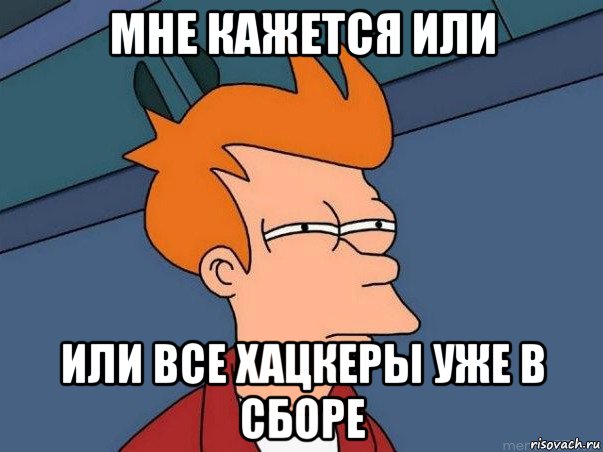 МНЕ КАЖЕТСЯ ИЛИ

ИЛИ ВСЕ ХАЦКЕРЫ УЖЕ В СБОРЕ

risovach.ru